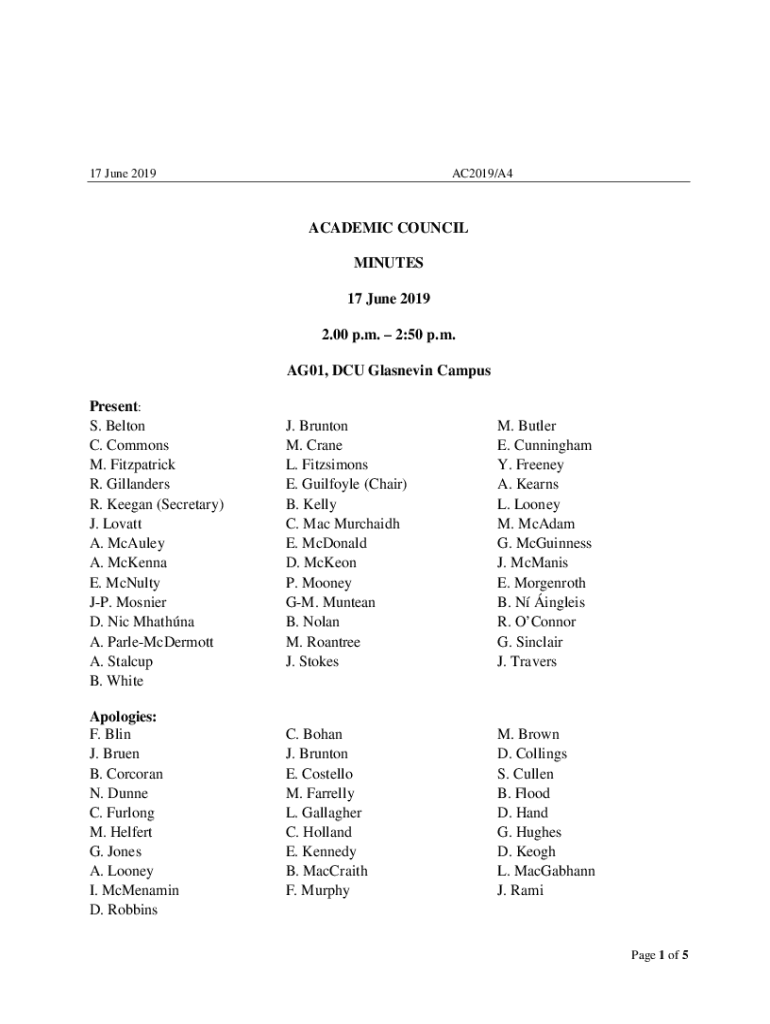 17 June 2019 AC2019/A4

ACADEMIC COUNCIL

MINUTES

17 June 2019

2.00 p.m. – 2:50 p.m.

AG01, DCU Glasnevin Campus

Present:

S. Belton
C. Commons
M. Fitzpatrick
R. Gillanders
R. Keegan (Secretary)
J. Lovatt
A. McAuley
A. McKenna
E. McNulty
J-P. Mosnier
D. Nic Mhathúna
A. Parle-McDermott
A. Stalcup
B. White

J. Brunton
M. Crane
L. Fitzsimons
E. Guilfoyle (Chair)
B. Kelly
C. Mac Murchaidh
E. McDonald
D. McKeon
P. Mooney
G-M. Muntean
B. Nolan
M. Roantree
J. Stokes

M. Butler
E. Cunningham
Y. Freeney
A. Kearns
L. Looney
M. McAdam
G. McGuinness
J. McManis
E. Morgenroth
B. Ní Áingleis
R. O'Connor
G. Sinclair
J. Travers

Apologies:

F. Blin
J. Bruen
B. Corcoran
N. Dunne
C. Furlong
M. Helfert
G. Jones
A. Looney
I. McMenamin
D. Robbins

C. Bohan
J. Brunton
E. Costello
M. Farrelly
L. Gallagher
C. Holland
E. Kennedy
B. MacCraith
F. Murphy

M. Brown
D. Collings
S. Cullen
B. Flood
D. Hand
G. Hughes
D. Keogh
L. MacGabhann
J. Rami

Page 1 of 5